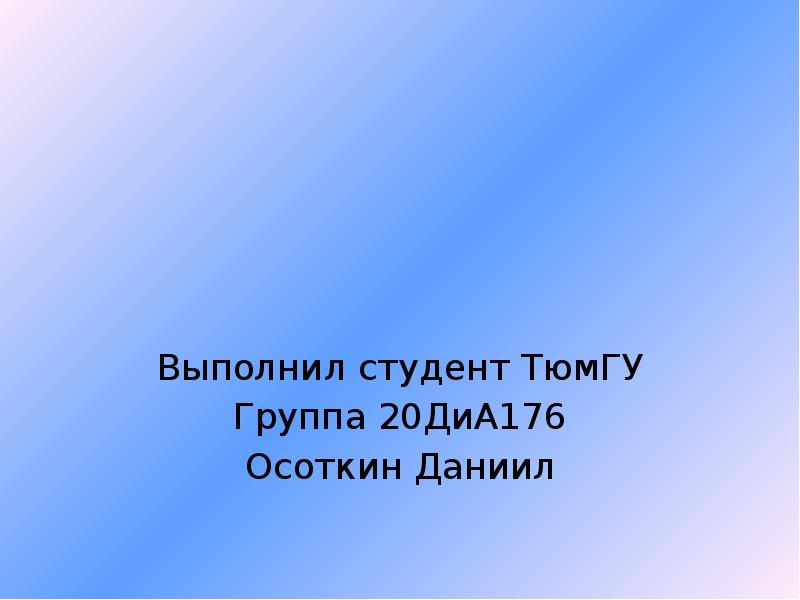 Выполнил студент ТюмГУ
Группа 20ДиА176
Осоткин Даниил